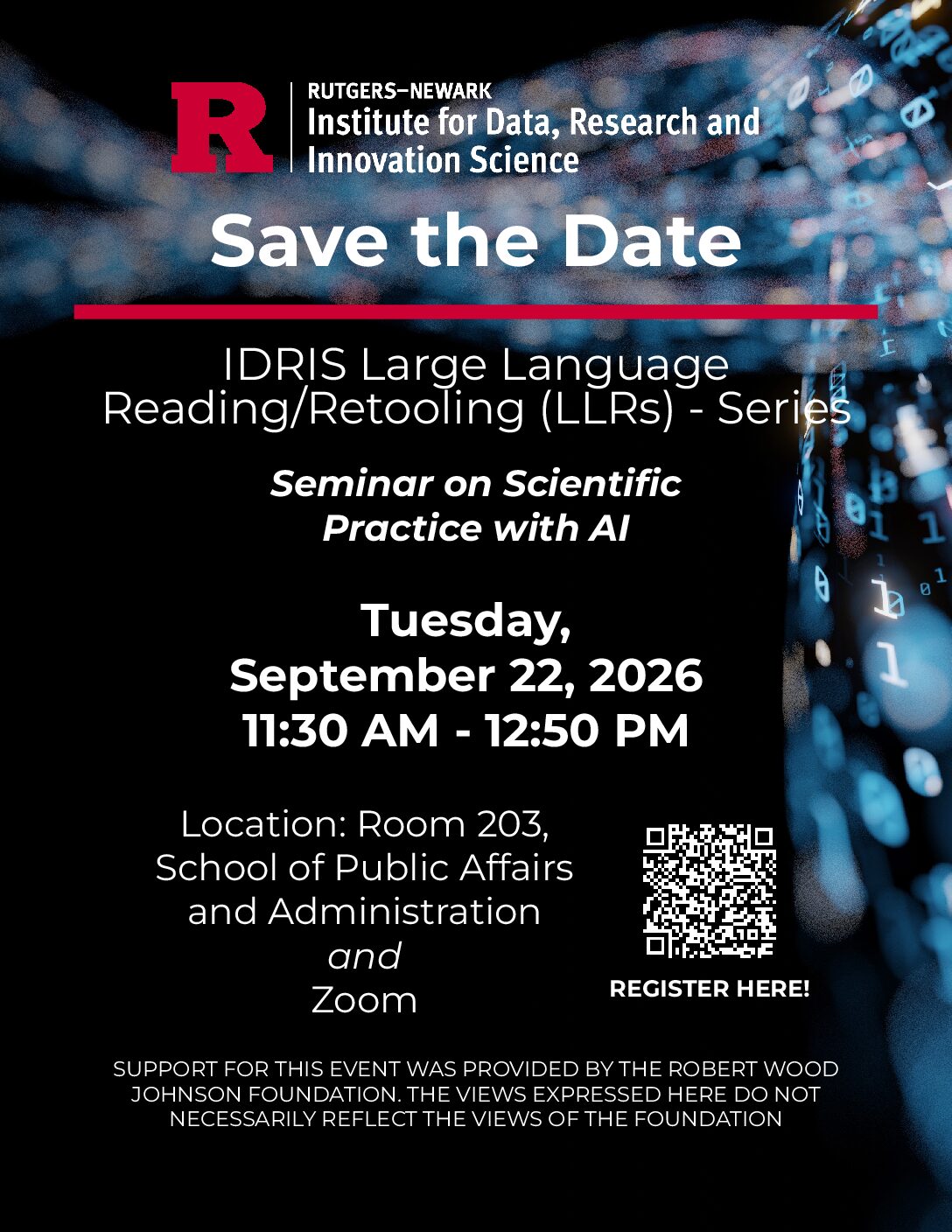 R

RUTGERS–NEWARK
Institute for Data, Research and Innovation Science

Save the Date

IDRIS Large Language Reading/Retooling (LLRs) - Series

Seminar on Scientific Practice with AI

Tuesday,
September 22, 2026
11:30 AM - 12:50 PM

Location: Room 203,
School of Public Affairs
and Administration
and
Zoom

REGISTER HERE!

SUPPORT FOR THIS EVENT WAS PROVIDED BY THE ROBERT WOOD JOHNSON FOUNDATION. THE VIEWS EXPRESSED HERE DO NOT NECESSARILY REFLECT THE VIEWS OF THE FOUNDATION